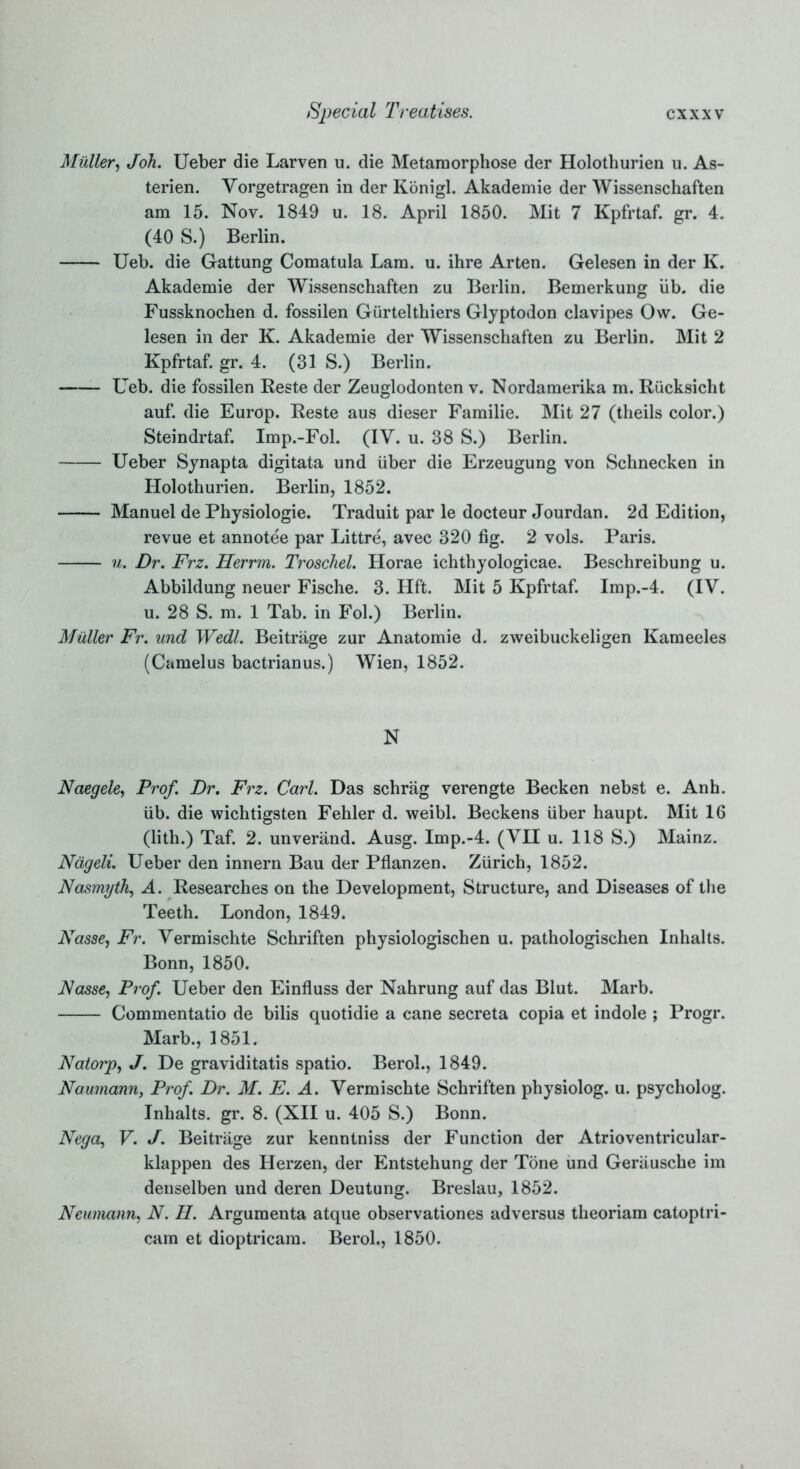 Special Treatises. cxxxv

Müller, Joh. Ueber die Larven u. die Metamorphose der Holothurien u. Asterien. Vorgetragen in der Königl. Akademie der Wissenschaften am 15. Nov. 1849 u. 18. April 1850. Mit 7 Kpfrtaf. gr. 4. (40 S.) Berlin.

—— Ueb. die Gattung Comatula Lam. u. ihre Arten. Gelesen in der K. Akademie der Wissenschaften zu Berlin. Bemerkung üb. die Fussknochen d. fossilen Gürtelthiers Glyptodon clavipes Ow. Gelesen in der K. Akademie der Wissenschaften zu Berlin. Mit 2 Kpfrtaf. gr. 4. (31 S.) Berlin.

—— Ueb. die fossilen Reste der Zeuglodonten v. Nordamerika m. Rücksicht auf. die Europ. Reste aus dieser Familie. Mit 27 (theils color.) Steindrtaf. Imp.-Fol. (IV. u. 38 S.) Berlin.

—— Ueber Synapta digitata und über die Erzeugung von Schnecken in Holothurien. Berlin, 1852.

—— Manuel de Physiologie. Traduit par le docteur Jourdan. 2d Edition, revue et annotée par Littré, avec 320 fig. 2 vols. Paris.

—— u. Dr. Frz. Herrm. Troschel. Horae ichthyologicae. Beschreibung u. Abbildung neuer Fische. 3. Hft. Mit 5 Kpfrtaf. Imp.-4. (IV. u. 28 S. m. 1 Tab. in Fol.) Berlin.

Müller Fr. und Wedl. Beiträge zur Anatomie d. zweibuckeligen Kameeles (Camelus bactrianus.) Wien, 1852.

N

Naegele, Prof. Dr. Frz. Carl. Das schräg verengte Becken nebst e. Anh. üb. die wichtigsten Fehler d. weibl. Beckens über haupt. Mit 16 (lith.) Taf. 2. unveränd. Ausg. Imp.-4. (VII u. 118 S.) Mainz.

Nägeli. Ueber den innern Bau der Pflanzen. Zürich, 1852.

Nasmyth, A. Researches on the Development, Structure, and Diseases of the Teeth. London, 1849.

Nasse, Fr. Vermischte Schriften physiologischen u. pathologischen Inhalts. Bonn, 1850.

Nasse, Prof. Ueber den Einfluss der Nahrung auf das Blut. Marb.

—— Commentatio de bilis quotidie a cane secreta copia et indole ; Progr. Marb., 1851.

Natorp, J. De graviditatis spatio. Berol., 1849.

Naumann, Prof. Dr. M. E. A. Vermischte Schriften physiolog. u. psycholog. Inhalts. gr. 8. (XII u. 405 S.) Bonn.

Nega, V. J. Beiträge zur kenntniss der Function der Atrioventricularklappen des Herzen, der Entstehung der Töne und Geräusche im denselben und deren Deutung. Breslau, 1852.

Neumann, N. H. Argumenta atque observationes adversus theoriam catoptricam et dioptricam. Berol., 1850.